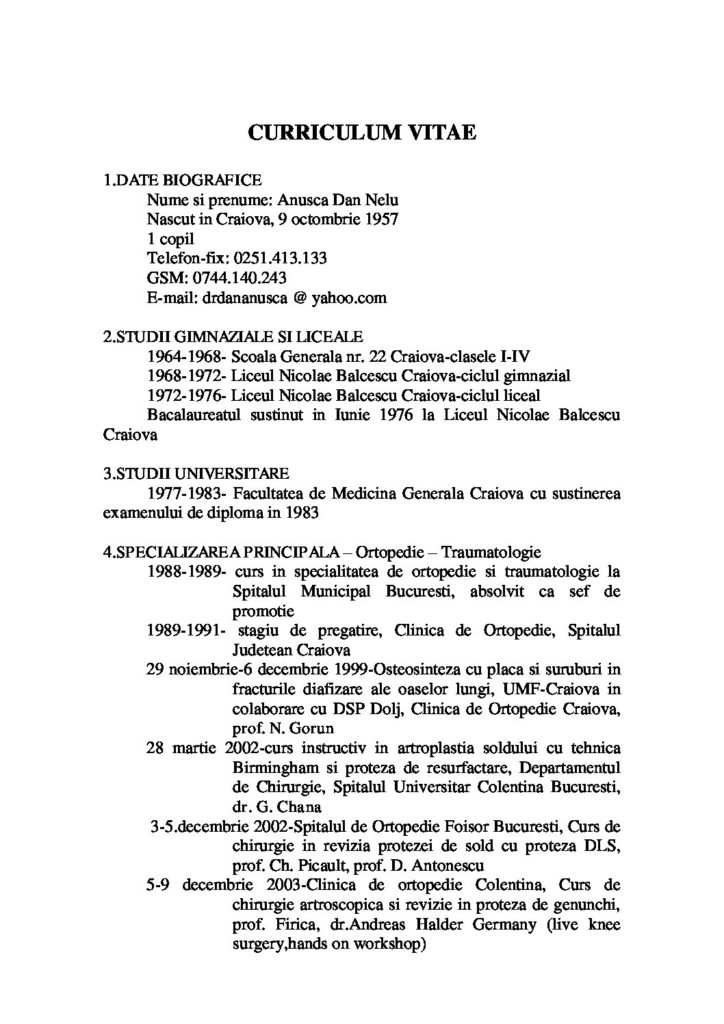 CURRICULUM VITAE

1.DATE BIOGRAFICE
Nume si prenume: Anusca Dan Nelu
Nascut in Craiova, 9 octombrie 1957
1 copil
Telefon-fix: 0251.413.133
GSM: 0744.140.243
E-mail: drdananusca @ yahoo.com

2.STUDII GIMNAZIALE SI LICEALE
1964-1968- Scoala Generala nr. 22 Craiova-clasele I-IV
1968-1972- Liceul Nicolae Balcescu Craiova-ciclul gimnazial
1972-1976- Liceul Nicolae Balcescu Craiova-ciclul liceal
Bacalaureatul sustinut in Iunie 1976 la Liceul Nicolae Balcescu Craiova

3.STUDII UNIVERSITARE
1977-1983- Facultatea de Medicina Generala Craiova cu sustinerea examenului de diploma in 1983

4.SPECIALIZAREA PRINCIPALA – Ortopedie – Traumatologie
1988-1989- curs in specialitatea de ortopedie si traumatologie la Spitalul Municipal Bucuresti, absolvit ca sef de promotie
1989-1991- stagiu de pregatire, Clinica de Ortopedie, Spitalul Judetean Craiova
29 noiembrie-6 decembrie 1999-Osteosinteza cu placa si suruburi in fracturile diafizare ale oaselor lungi, UMF-Craiova in colaborare cu DSP Dolj, Clinica de Ortopedie Craiova, prof. N. Gorun
28 martie 2002-curs instructiv in artroplastia soldului cu tehnica Birmingham si proteza de resurfactare, Departamentul de Chirurgie, Spitalul Universitar Colentina Bucuresti, dr. G. Chana
3-5.decembrie 2002-Spitalul de Ortopedie Foisor Bucuresti, Curs de chirurgie in revizia protezei de sold cu proteza DLS, prof. Ch. Picault, prof. D. Antonescu
5-9 decembrie 2003-Clinica de ortopedie Colentina, Curs de chirurgie artroscopica si revizie in proteza de genunchi, prof. Firica, dr.Andreas Halder Germany (live knee surgery,hands on workshop)